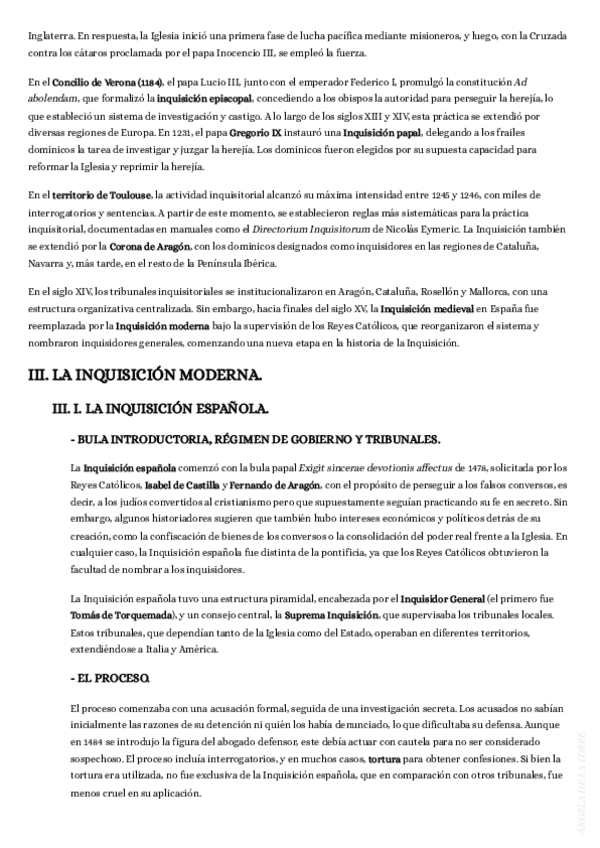 Inglaterra. En respuesta, la Iglesia inició una primera fase de lucha pacífica mediante misioneros, y luego, con la Cruzada contra los cátaros proclamada por el papa Inocencio III, se empleó la fuerza.

En el Concilio de Verona (1184), el papa Lucio III, junto con el emperador Federico I, promulgó la constitución Ad abolendam, que formalizó la inquisición episcopal, concediendo a los obispos la autoridad para perseguir la herejía, lo que estableció un sistema de investigación y castigo. A lo largo de los siglos XIII y XIV, esta práctica se extendió por diversas regiones de Europa. En 1231, el papa Gregorio IX instauró una Inquisición papal, delegando a los frailes dominicos la tarea de investigar y juzgar la herejía. Los dominicos fueron elegidos por su supuesta capacidad para reformar la Iglesia y reprimir la herejía.

En el territorio de Toulouse, la actividad inquisitorial alcanzó su máxima intensidad entre 1245 y 1246, con miles de interrogatorios y sentencias. A partir de este momento, se establecieron reglas más sistemáticas para la práctica inquisitorial, documentadas en manuales como el Directorium Inquisitorum de Nicolás Eymeric. La Inquisición también se extendió por la Corona de Aragón, con los dominicos designados como inquisidores en las regiones de Cataluña, Navarra y, más tarde, en el resto de la Península Ibérica.

En el siglo XIV, los tribunales inquisitoriales se institucionalizaron en Aragón, Cataluña, Rosellón y Mallorca, con una estructura organizativa centralizada. Sin embargo, hacia finales del siglo XV, la Inquisición medieval en España fue reemplazada por la Inquisición moderna bajo la supervisión de los Reyes Católicos, que reorganizaron el sistema y nombraron inquisidores generales, comenzando una nueva etapa en la historia de la Inquisición.

III. LA INQUISICIÓN MODERNA.

III. I. LA INQUISICIÓN ESPAÑOLA.

- BULA INTRODUCTORIA, RÉGIMEN DE GOBIERNO Y TRIBUNALES.

La Inquisición española comenzó con la bula papal Exigit sincerae devotionis affectus de 1478, solicitada por los Reyes Católicos, Isabel de Castilla y Fernando de Aragón, con el propósito de perseguir a los falsos conversos, es decir, a los judíos convertidos al cristianismo pero que supuestamente seguían practicando su fe en secreto. Sin embargo, algunos historiadores sugieren que también hubo intereses económicos y políticos detrás de su creación, como la confiscación de bienes de los conversos o la consolidación del poder real frente a la Iglesia. En cualquier caso, la Inquisición española fue distinta de la pontificia, ya que los Reyes Católicos obtuvieron la facultad de nombrar a los inquisidores.

La Inquisición española tuvo una estructura piramidal, encabezada por el Inquisidor General (el primero fue Tomás de Torquemada), y un consejo central, la Suprema Inquisición, que supervisaba los tribunales locales. Estos tribunales, que dependían tanto de la Iglesia como del Estado, operaban en diferentes territorios, extendiéndose a Italia y América.

- EL PROCESO.

El proceso comenzaba con una acusación formal, seguida de una investigación secreta. Los acusados no sabían inicialmente las razones de su detención ni quién los había denunciado, lo que dificultaba su defensa. Aunque en 1484 se introdujo la figura del abogado defensor, este debía actuar con cautela para no ser considerado sospechoso. El proceso incluía interrogatorios, y en muchos casos, tortura para obtener confesiones. Si bien la tortura era utilizada, no fue exclusiva de la Inquisición española, que en comparación con otros tribunales, fue menos cruel en su aplicación.

ÁNGELA DE LA TORRE